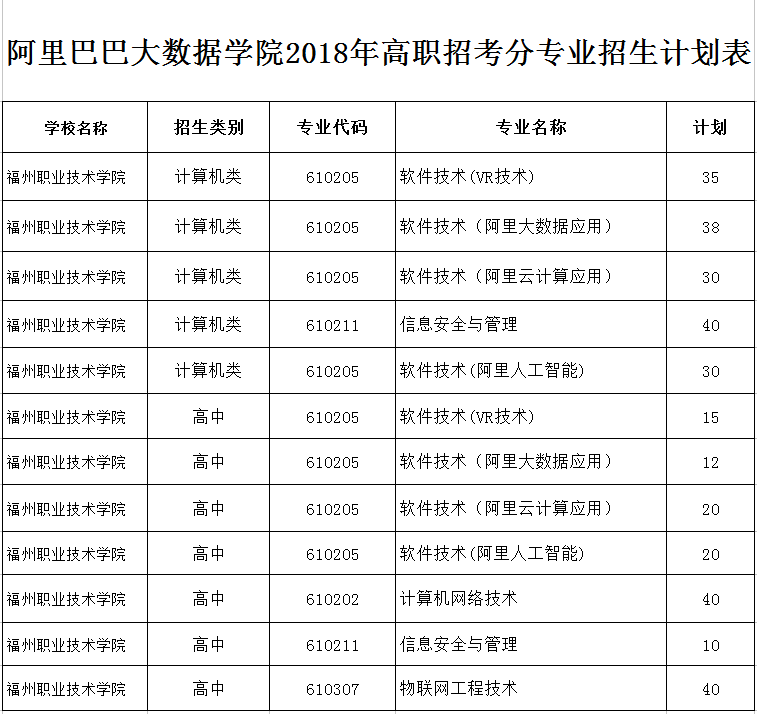 阿里巴巴大数据学院2018年高职招考分专业招生计划表

| 学校名称 | 招生类别 | 专业代码 | 专业名称 | 计划 |
|---|---|---|---|---|
| 福州职业技术学院 | 计算机类 | 610205 | 软件技术(VR技术) | 35 |
| 福州职业技术学院 | 计算机类 | 610205 | 软件技术（阿里大数据应用） | 38 |
| 福州职业技术学院 | 计算机类 | 610205 | 软件技术（阿里云计算应用） | 30 |
| 福州职业技术学院 | 计算机类 | 610211 | 信息安全与管理 | 40 |
| 福州职业技术学院 | 计算机类 | 610205 | 软件技术(阿里人工智能) | 30 |
| 福州职业技术学院 | 高中 | 610205 | 软件技术(VR技术) | 15 |
| 福州职业技术学院 | 高中 | 610205 | 软件技术（阿里大数据应用） | 12 |
| 福州职业技术学院 | 高中 | 610205 | 软件技术（阿里云计算应用） | 20 |
| 福州职业技术学院 | 高中 | 610205 | 软件技术(阿里人工智能) | 20 |
| 福州职业技术学院 | 高中 | 610202 | 计算机网络技术 | 40 |
| 福州职业技术学院 | 高中 | 610211 | 信息安全与管理 | 10 |
| 福州职业技术学院 | 高中 | 610307 | 物联网工程技术 | 40 |